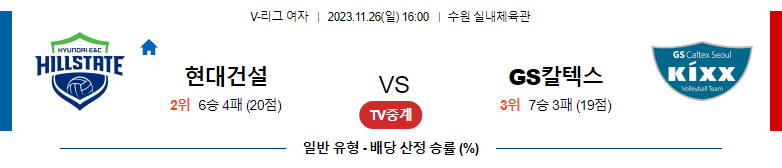 V-리그 여자 | 2023.11.26(일) 16:00 | 수원 실내체육관

HYUNDAI E&C
HILLSTATE

현대건설
2위 6승 4패 (20점)

VS

TV중계

GS칼텍스
3위 7승 3패 (19점)

GS Caltex Seoul
KIXX
Volleyball Team

일반 유형 - 배당 산정 승률 (%)